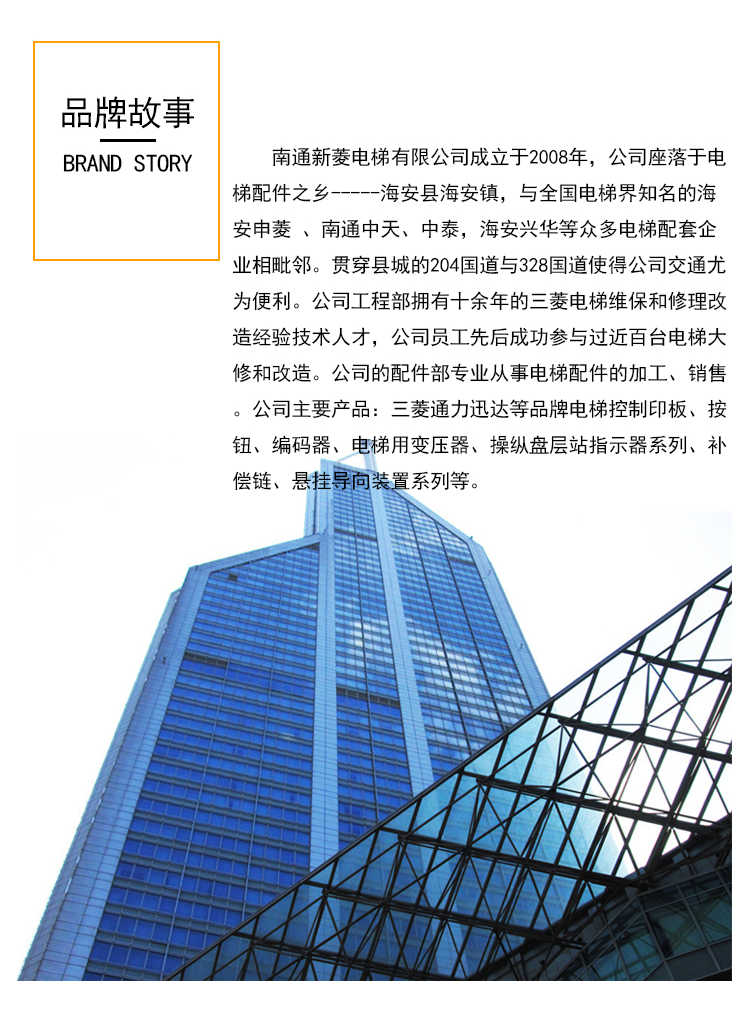 品牌故事
BRAND STORY

南通新菱电梯有限公司成立于2008年，公司座落于电梯配件之乡-----海安县海安镇，与全国电梯界知名的海安申菱 、南通中天、中泰，海安兴华等众多电梯配套企业相毗邻。贯穿县城的204国道与328国道使得公司交通尤为便利。公司工程部拥有十余年的三菱电梯维保和修理改造经验技术人才，公司员工先后成功参与过近百台电梯大修和改造。公司的配件部专业从事电梯配件的加工、销售。公司主要产品：三菱通力迅达等品牌电梯控制印板、按钮、编码器、电梯用变压器、操纵盘层站指示器系列、补偿链、悬挂导向装置系列等。